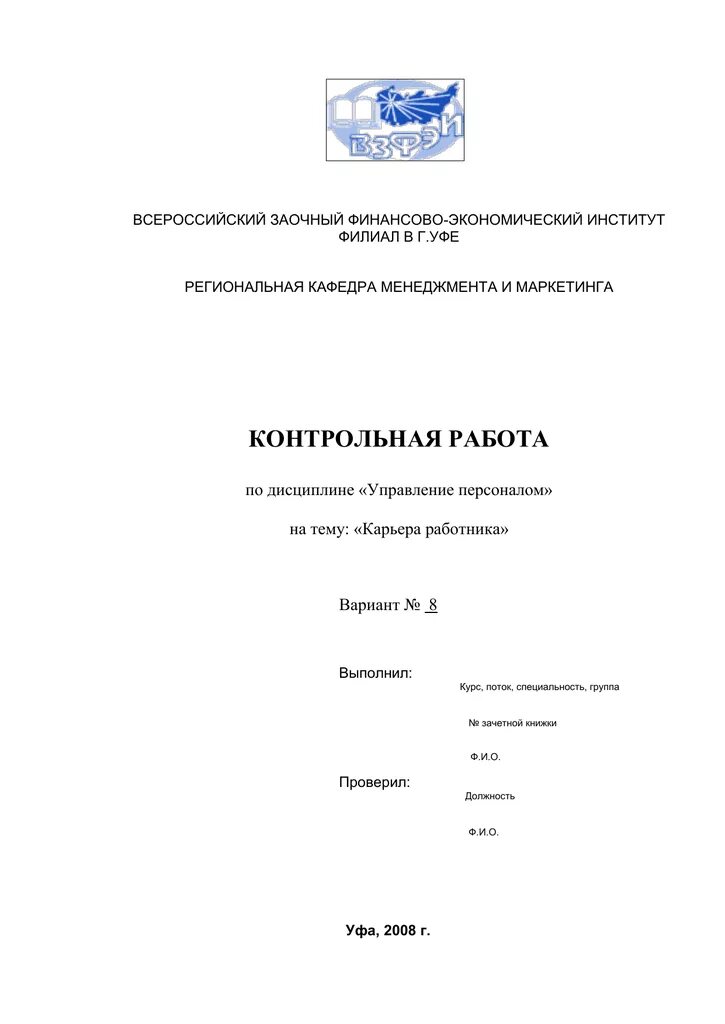 ВЗФЭИ

ВСЕРОССИЙСКИЙ ЗАОЧНЫЙ ФИНАНСОВО-ЭКОНОМИЧЕСКИЙ ИНСТИТУТ
ФИЛИАЛ В Г.УФЕ

РЕГИОНАЛЬНАЯ КАФЕДРА МЕНЕДЖМЕНТА И МАРКЕТИНГА

КОНТРОЛЬНАЯ РАБОТА

по дисциплине «Управление персоналом»

на тему: «Карьера работника»

Вариант № 8

Выполнил:
Курс, поток, специальность, группа

№ зачетной книжки

Ф.И.О.

Проверил:
Должность

Ф.И.О.

Уфа, 2008 г.